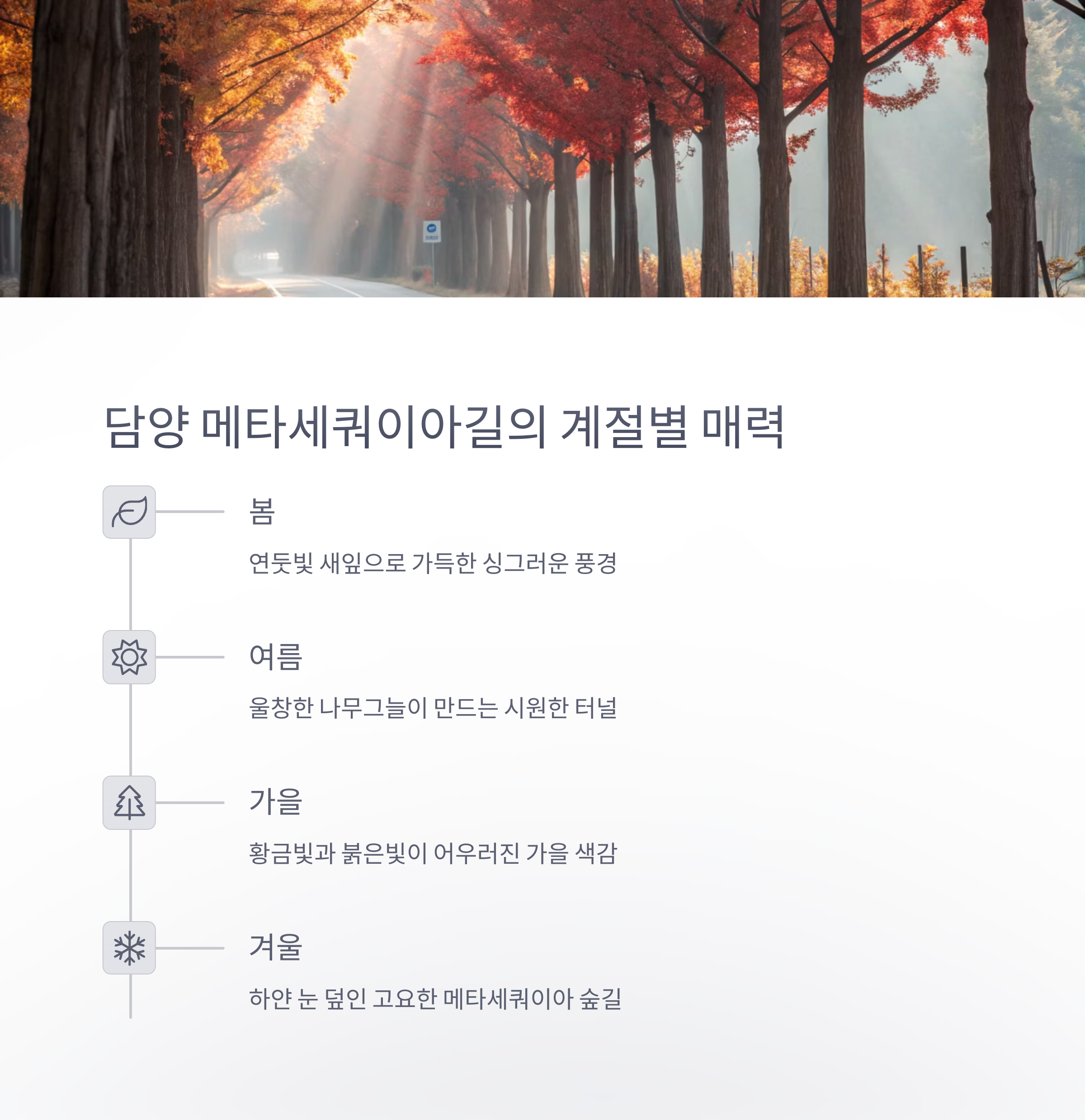 담양 메타세쿼이아길의 계절별 매력

봄

연둣빛 새잎으로 가득한 싱그러운 풍경

여름

울창한 나무그늘이 만드는 시원한 터널

가을

황금빛과 붉은빛이 어우러진 가을 색감

겨울

하얀 눈 덮인 고요한 메타세쿼이아 숲길